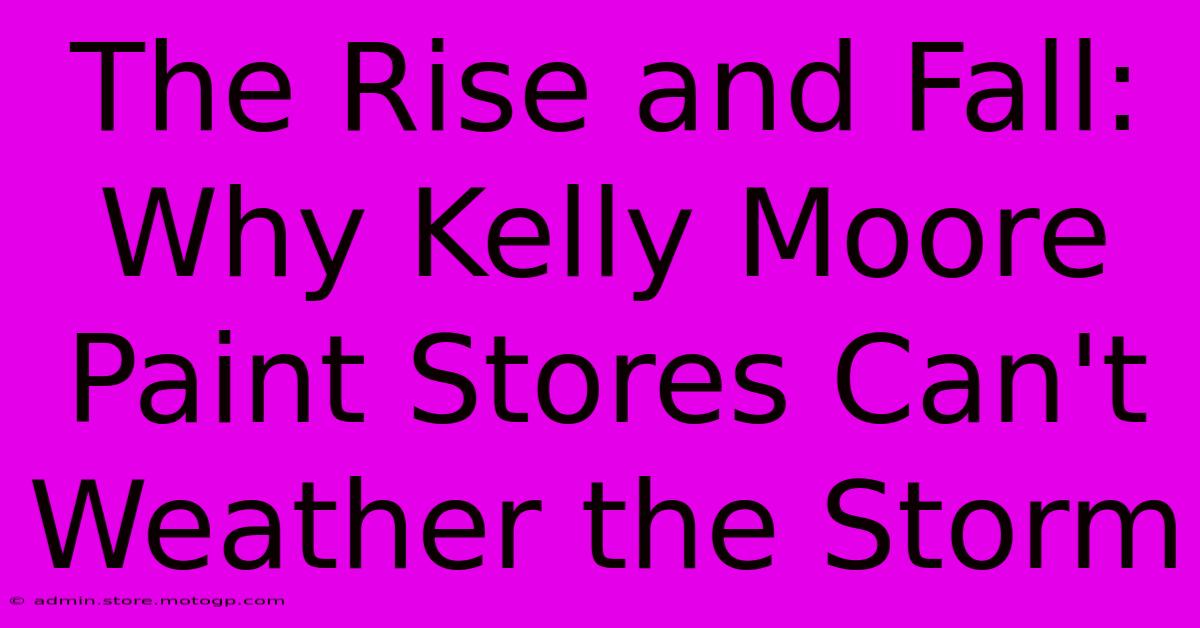 The Rise and Fall: Why Kelly Moore Paint Stores Can't Weather the Storm

© admin.store.motogp.com